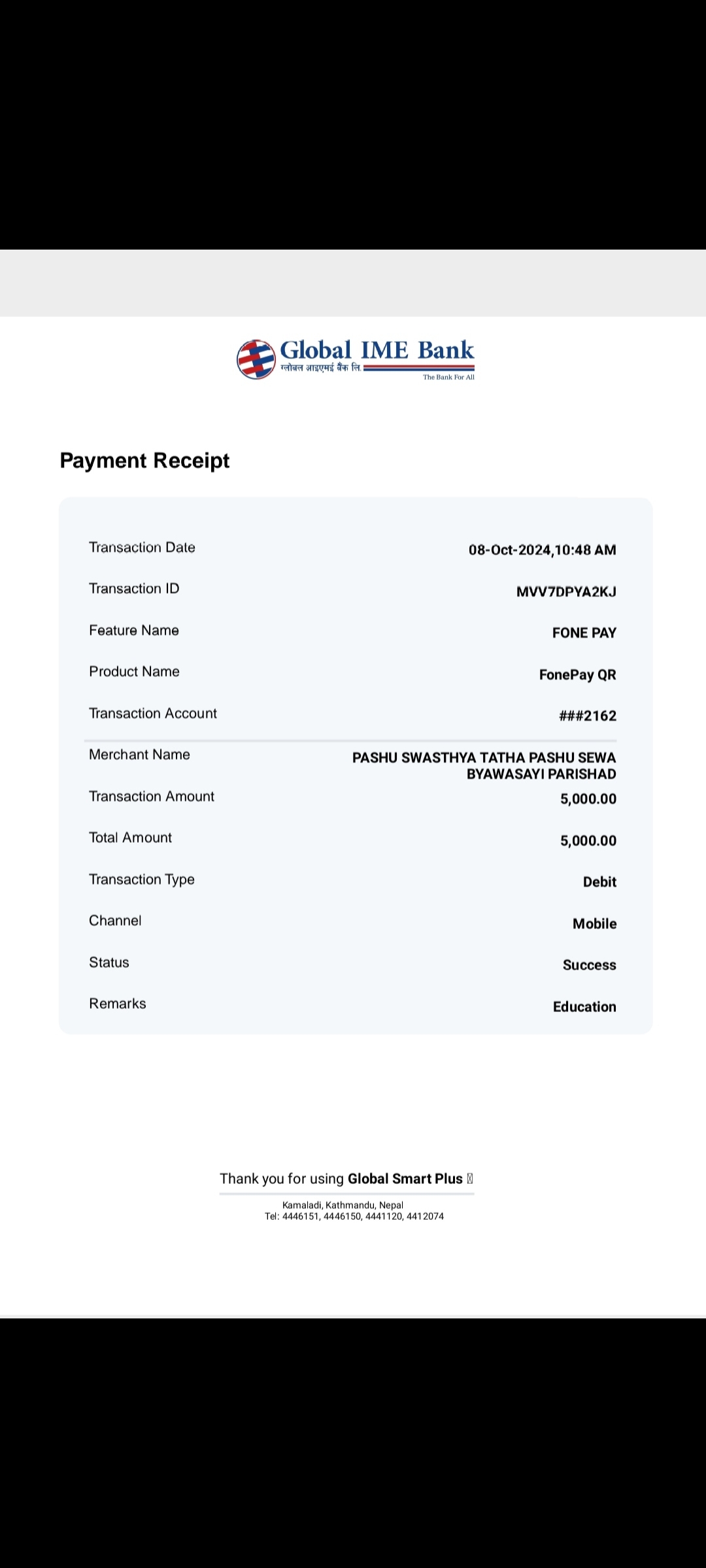 Global IME Bank
ग्लोबल आइएमई बैंक लि.
The Bank For All

Payment Receipt

| Transaction Date | 08-Oct-2024,10:48 AM |
|---|---|
| Transaction ID | MVV7DPYA2KJ |
| Feature Name | FONE PAY |
| Product Name | FonePay QR |
| Transaction Account | ###2162 |
| Merchant Name | PASHU SWASTHYA TATHA PASHU SEWA BYAWASAYI PARISHAD |
| Transaction Amount | 5,000.00 |
| Total Amount | 5,000.00 |
| Transaction Type | Debit |
| Channel | Mobile |
| Status | Success |
| Remarks | Education |

Thank you for using Global Smart Plus

Kamaladi, Kathmandu, Nepal
Tel: 4446151, 4446150, 4441120, 4412074